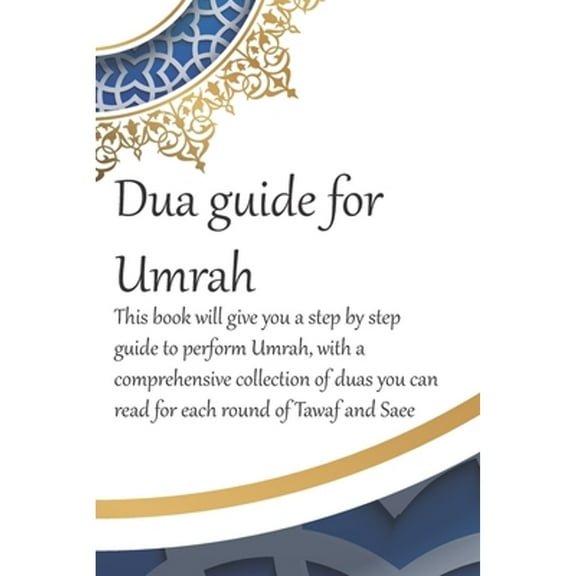 Dua guide for Umrah

This book will give you a step by step guide to perform Umrah, with a comprehensive collection of duas you can read for each round of Tawaf and Saee